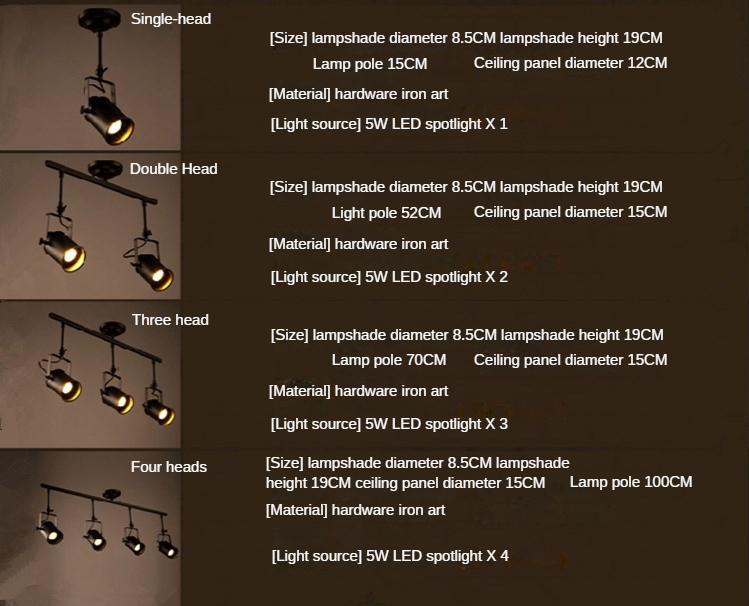 Single-head

[Size] lampshade diameter 8.5CM lampshade height 19CM

Lamp pole 15CM Ceiling panel diameter 12CM

[Material] hardware iron art

[Light source] 5W LED spotlight X 1

Double Head

[Size] lampshade diameter 8.5CM lampshade height 19CM

Light pole 52CM Ceiling panel diameter 15CM

[Material] hardware iron art

[Light source] 5W LED spotlight X 2

Three head

[Size] lampshade diameter 8.5CM lampshade height 19CM

Lamp pole 70CM Ceiling panel diameter 15CM

[Material] hardware iron art

[Light source] 5W LED spotlight X 3

Four heads

[Size] lampshade diameter 8.5CM lampshade height 19CM ceiling panel diameter 15CM Lamp pole 100CM

[Material] hardware iron art

[Light source] 5W LED spotlight X 4